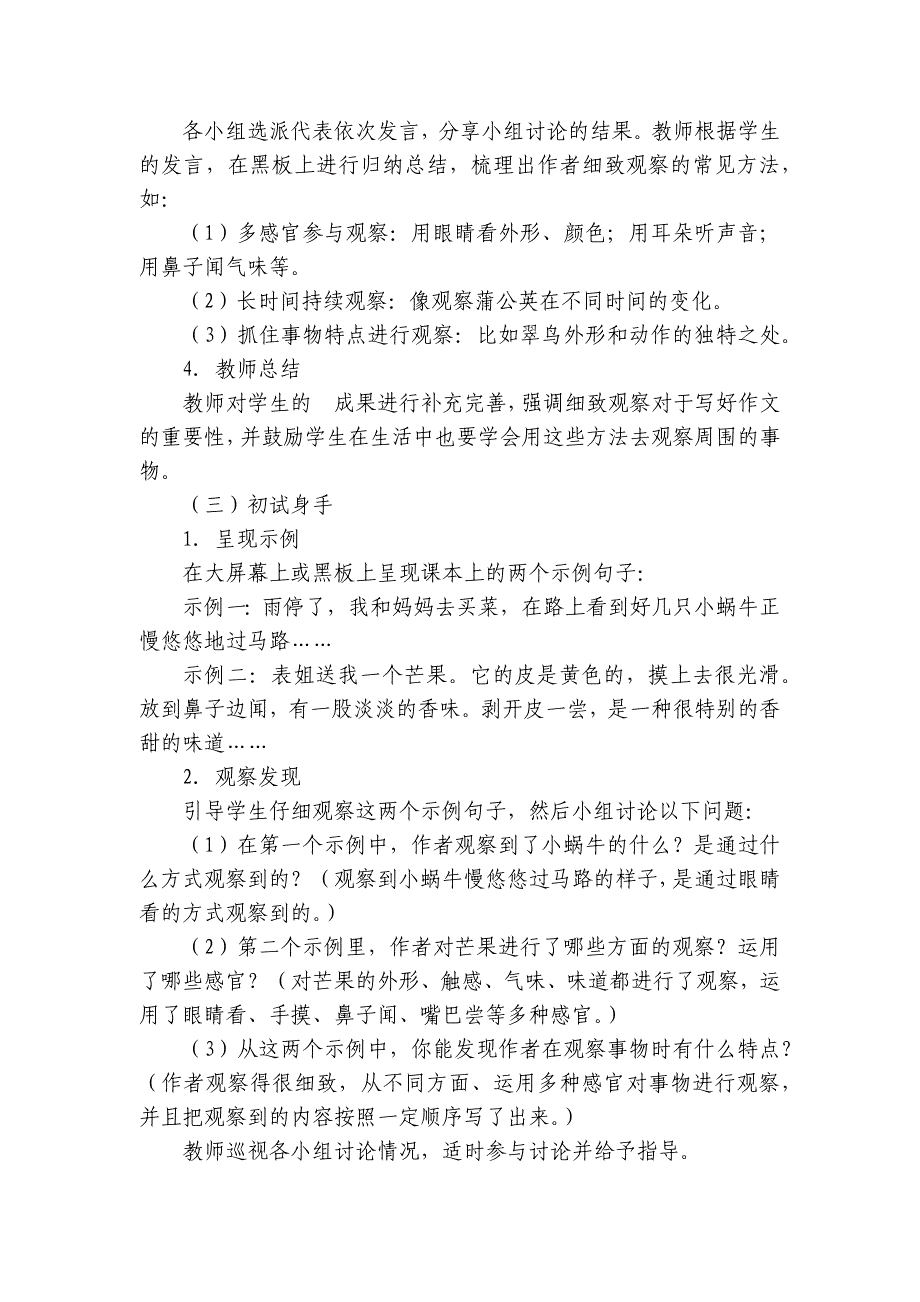 各小组选派代表依次发言，分享小组讨论的结果。教师根据学生的发言，在黑板上进行归纳总结，梳理出作者细致观察的常见方法，如:

（1）多感官参与观察：用眼睛看外形、颜色；用耳朵听声音；用鼻子闻气味等。

（2）长时间持续观察：像观察蒲公英在不同时间的变化。

（3）抓住事物特点进行观察：比如翠鸟外形和动作的独特之处。

4. 教师总结

教师对学生的 成果进行补充完善，强调细致观察对于写好作文的重要性，并鼓励学生在生活中也要学会用这些方法去观察周围的事物。

（三）初试身手

1. 呈现示例

在大屏幕上或黑板上呈现课本上的两个示例句子:

示例一：雨停了，我和妈妈去买菜，在路上看到好几只小蜗牛正慢悠悠地过马路……

示例二：表姐送我一个芒果。它的皮是黄色的，摸上去很光滑。放到鼻子边闻，有一股淡淡的香味。剥开皮一尝，是一种很特别的香甜的味道……

2. 观察发现

引导学生仔细观察这两个示例句子，然后小组讨论以下问题:

（1）在第一个示例中，作者观察到了小蜗牛的什么？是通过什么方式观察到的？（观察到小蜗牛慢悠悠过马路的样子，是通过眼睛看的方式观察到的。）

（2）第二个示例里，作者对芒果进行了哪些方面的观察？运用了哪些感官？（对芒果的外形、触感、气味、味道都进行了观察，运用了眼睛看、手摸、鼻子闻、嘴巴尝等多种感官。）

（3）从这两个示例中，你能发现作者在观察事物时有什么特点？（作者观察得很细致，从不同方面、运用多种感官对事物进行观察，并且把观察到的内容按照一定顺序写了出来。）

教师巡视各小组讨论情况，适时参与讨论并给予指导。